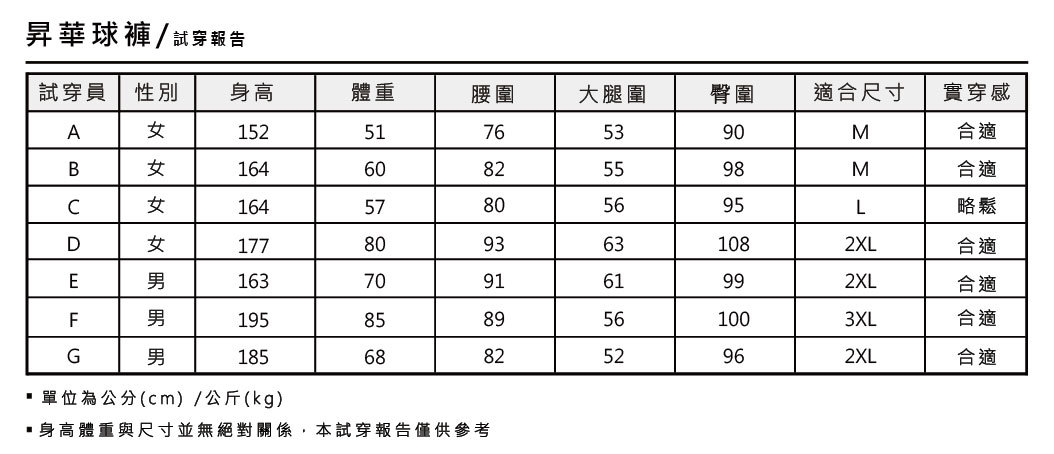 昇華球褲/試穿報告

| 試穿員 | 性別 | 身高 | 體重 | 腰圍 | 大腿圍 | 臀圍 | 適合尺寸 | 實穿感 |
|---|---|---|---|---|---|---|---|---|
| A | 女 | 152 | 51 | 76 | 53 | 90 | M | 合適 |
| B | 女 | 164 | 60 | 82 | 55 | 98 | M | 合適 |
| C | 女 | 164 | 57 | 80 | 56 | 95 | L | 略鬆 |
| D | 女 | 177 | 80 | 93 | 63 | 108 | 2XL | 合適 |
| E | 男 | 163 | 70 | 91 | 61 | 99 | 2XL | 合適 |
| F | 男 | 195 | 85 | 89 | 56 | 100 | 3XL | 合適 |
| G | 男 | 185 | 68 | 82 | 52 | 96 | 2XL | 合適 |

▪ 單位為公分(cm) /公斤(kg)

▪ 身高體重與尺寸並無絕對關係，本試穿報告僅供參考